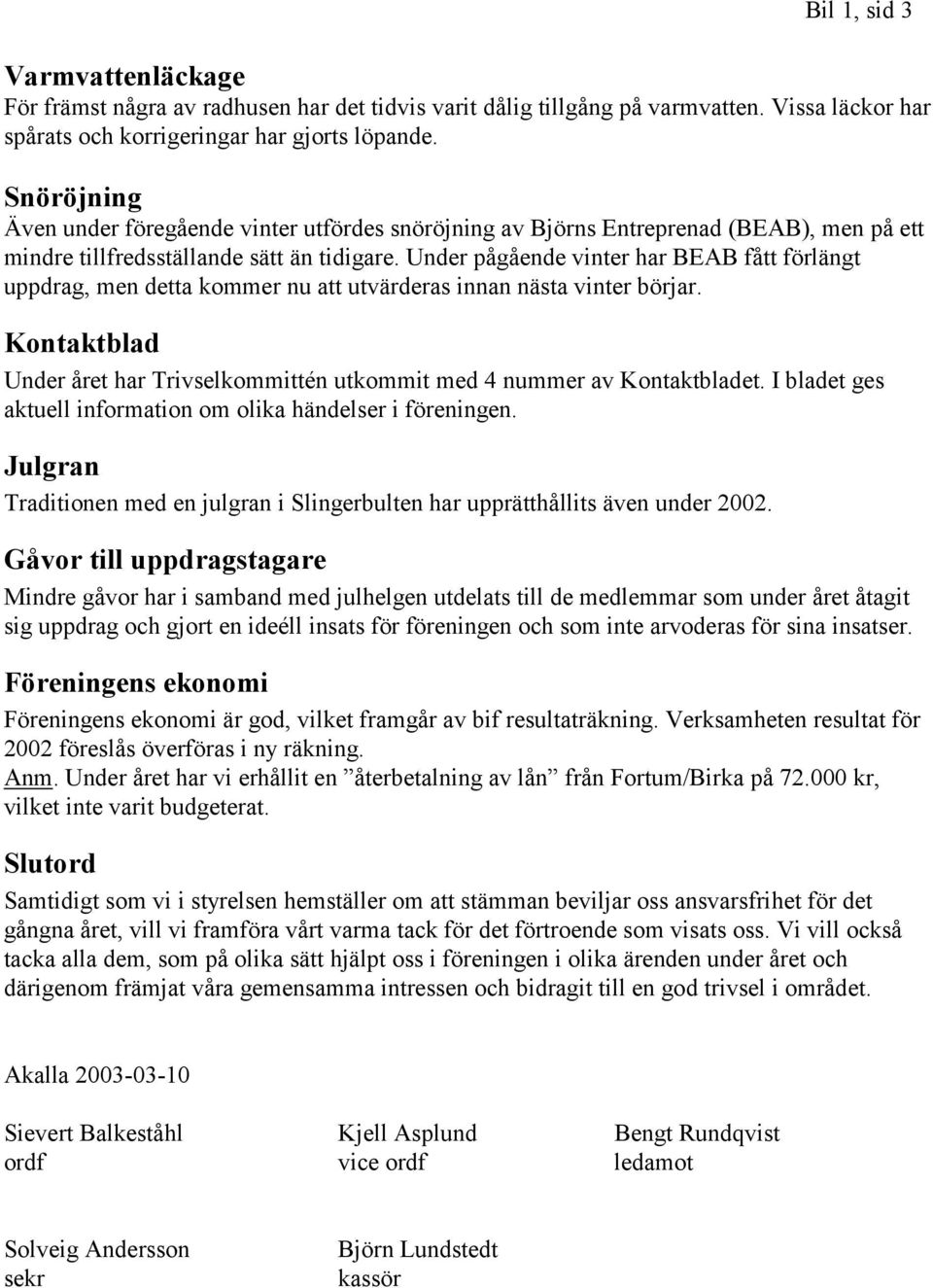 Bil 1, sid 3

Varmvattenläckage
För främst några av radhusen har det tidvis varit dålig tillgång på varmvatten. Vissa läckor har spårats och korrigeringar har gjorts löpande.

Snöröjning
Även under föregående vinter utfördes snöröjning av Björns Entreprenad (BEAB), men på ett mindre tillfredsställande sätt än tidigare. Under pågående vinter har BEAB fått förlängt uppdrag, men detta kommer nu att utvärderas innan nästa vinter börjar.

Kontaktblad
Under året har Trivselkommittén utkommit med 4 nummer av Kontaktbladet. I bladet ges aktuell information om olika händelser i föreningen.

Julgran
Traditionen med en julgran i Slingerbulten har upprätthållits även under 2002.

Gåvor till uppdragstagare
Mindre gåvor har i samband med julhelgen utdelats till de medlemmar som under året åtagit sig uppdrag och gjort en ideéll insats för föreningen och som inte arvoderas för sina insatser.

Föreningens ekonomi
Föreningens ekonomi är god, vilket framgår av bif resultaträkning. Verksamheten resultat för 2002 föreslås överföras i ny räkning.
Anm. Under året har vi erhållit en ”återbetalning av lån” från Fortum/Birka på 72.000 kr, vilket inte varit budgeterat.

Slutord
Samtidigt som vi i styrelsen hemställer om att stämman beviljar oss ansvarsfrihet för det gångna året, vill vi framföra vårt varma tack för det förtroende som visats oss. Vi vill också tacka alla dem, som på olika sätt hjälpt oss i föreningen i olika ärenden under året och därigenom främjat våra gemensamma intressen och bidragit till en god trivsel i området.

Akalla 2003-03-10

Sievert Balkeståhl
ordf

Kjell Asplund
vice ordf

Bengt Rundqvist
ledamot

Solveig Andersson
sekr

Björn Lundstedt
kassör